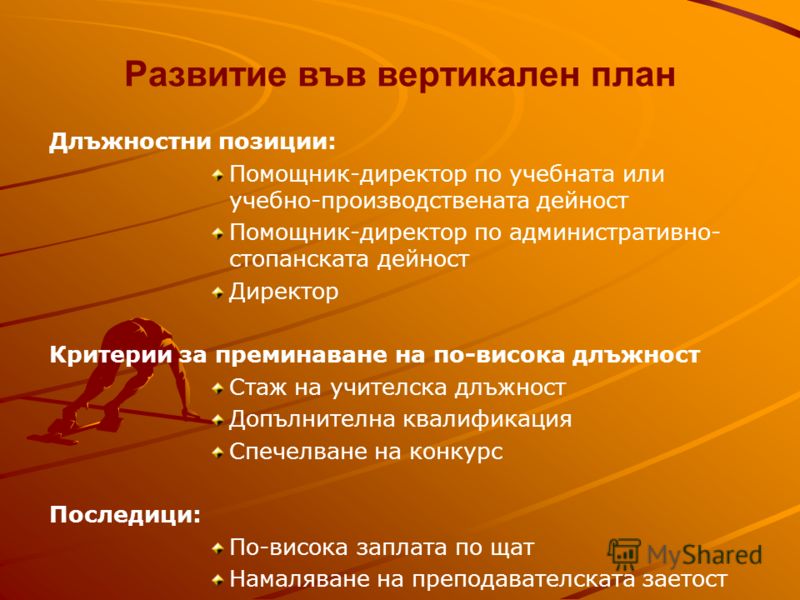 Развитие във вертикален план

Длъжностни позиции:

Помощник-директор по учебната или учебно-производствената дейност

Помощник-директор по административно-стопанската дейност

Директор

Критерии за преминаване на по-висока длъжност

Стаж на учителска длъжност

Допълнителна квалификация

Спечелване на конкурс

Последици:

По-висока заплата по щат

Намаляване на преподавателската заетост

MyShared